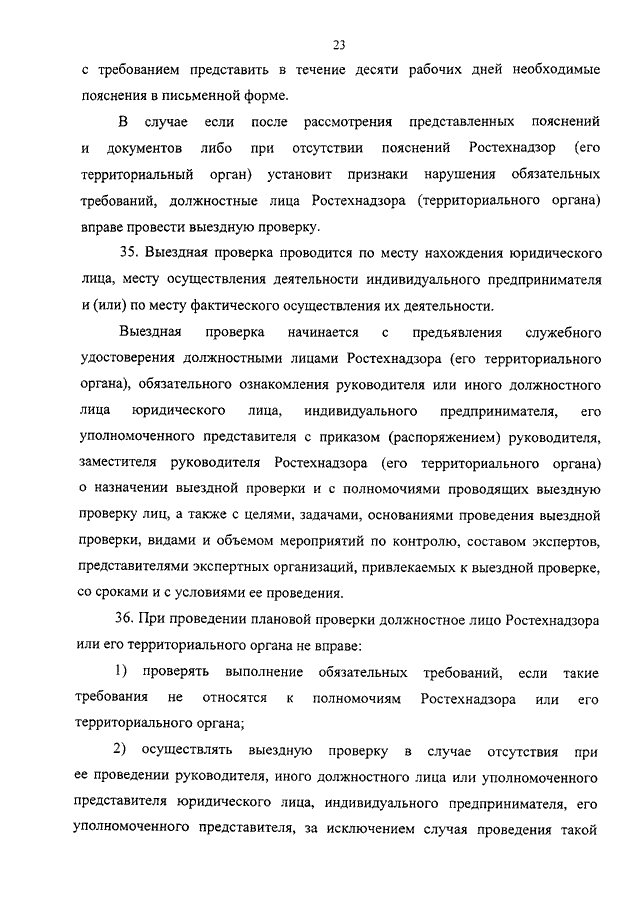 23

с требованием представить в течение десяти рабочих дней необходимые пояснения в письменной форме.

В случае если после рассмотрения представленных пояснений и документов либо при отсутствии пояснений Ростехнадзор (его территориальный орган) установит признаки нарушения обязательных требований, должностные лица Ростехнадзора (территориального органа) вправе провести выездную проверку.

35. Выездная проверка проводится по месту нахождения юридического лица, месту осуществления деятельности индивидуального предпринимателя и (или) по месту фактического осуществления их деятельности.

Выездная проверка начинается с предъявления служебного удостоверения должностными лицами Ростехнадзора (его территориального органа), обязательного ознакомления руководителя или иного должностного лица юридического лица, индивидуального предпринимателя, его уполномоченного представителя с приказом (распоряжением) руководителя, заместителя руководителя Ростехнадзора (его территориального органа) о назначении выездной проверки и с полномочиями проводящих выездную проверку лиц, а также с целями, задачами, основаниями проведения выездной проверки, видами и объемом мероприятий по контролю, составом экспертов, представителями экспертных организаций, привлекаемых к выездной проверке, со сроками и с условиями ее проведения.

36. При проведении плановой проверки должностное лицо Ростехнадзора или его территориального органа не вправе:

1) проверять выполнение обязательных требований, если такие требования не относятся к полномочиям Ростехнадзора или его территориального органа;

2) осуществлять выездную проверку в случае отсутствия при ее проведении руководителя, иного должностного лица или уполномоченного представителя юридического лица, индивидуального предпринимателя, его уполномоченного представителя, за исключением случая проведения такой